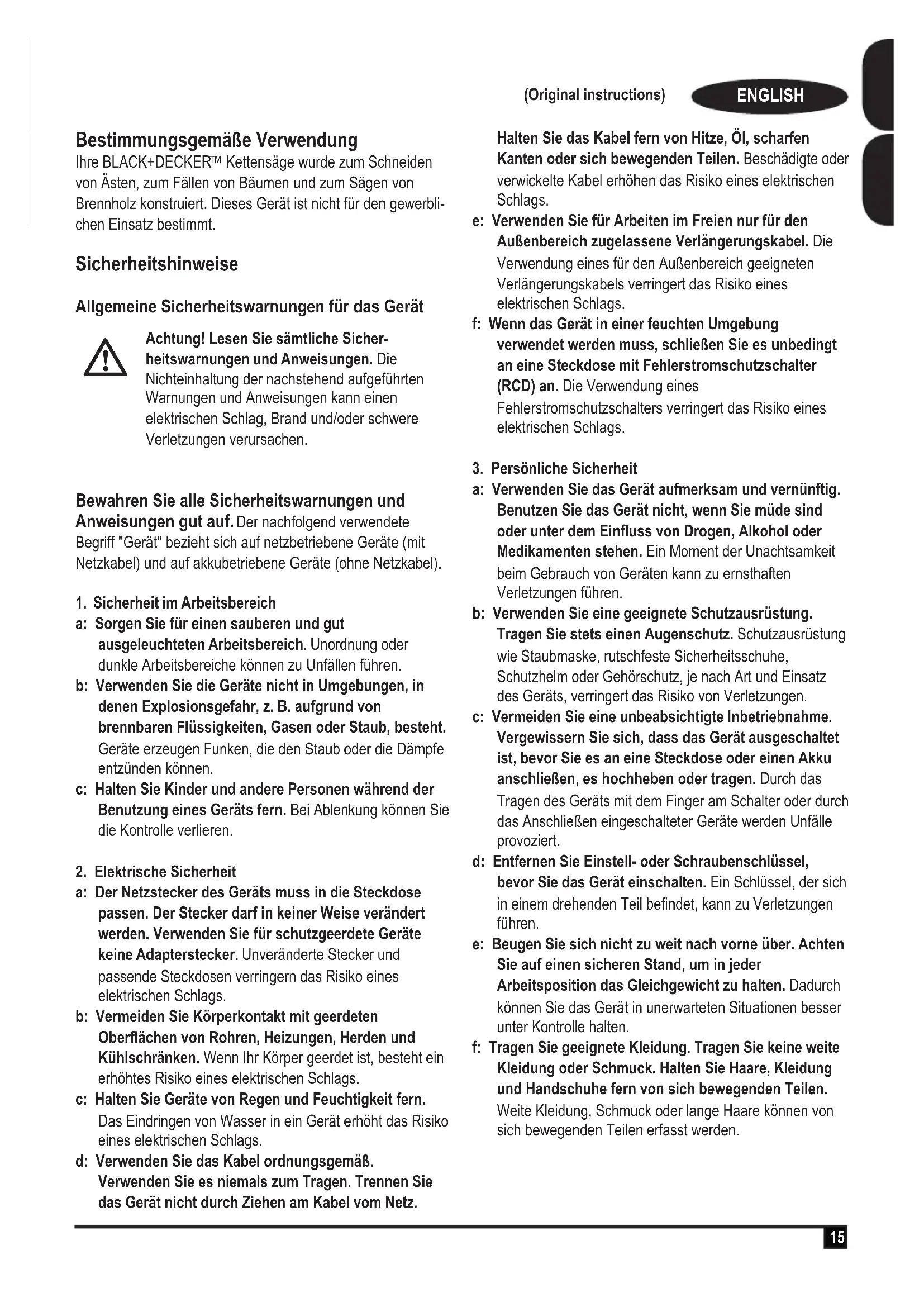 (Original instructions) ENGLISH

Bestimmungsgemäße Verwendung
Ihre BLACK+DECKER™ Kettensäge wurde zum Schneiden von Ästen, zum Fällen von Bäumen und zum Sägen von Brennholz konstruiert. Dieses Gerät ist nicht für den gewerblichen Einsatz bestimmt.

Sicherheitshinweise

Allgemeine Sicherheitswarnungen für das Gerät

Achtung! Lesen Sie sämtliche Sicherheitswarnungen und Anweisungen. Die Nichteinhaltung der nachstehend aufgeführten Warnungen und Anweisungen kann einen elektrischen Schlag, Brand und/oder schwere Verletzungen verursachen.

Bewahren Sie alle Sicherheitswarnungen und Anweisungen gut auf. Der nachfolgend verwendete Begriff "Gerät" bezieht sich auf netzbetriebene Geräte (mit Netzkabel) und auf akkubetriebene Geräte (ohne Netzkabel).

1. Sicherheit im Arbeitsbereich
a: Sorgen Sie für einen sauberen und gut ausgeleuchteten Arbeitsbereich. Unordnung oder dunkle Arbeitsbereiche können zu Unfällen führen.
b: Verwenden Sie die Geräte nicht in Umgebungen, in denen Explosionsgefahr, z. B. aufgrund von brennbaren Flüssigkeiten, Gasen oder Staub, besteht. Geräte erzeugen Funken, die den Staub oder die Dämpfe entzünden können.
c: Halten Sie Kinder und andere Personen während der Benutzung eines Geräts fern. Bei Ablenkung können Sie die Kontrolle verlieren.

2. Elektrische Sicherheit
a: Der Netzstecker des Geräts muss in die Steckdose passen. Der Stecker darf in keiner Weise verändert werden. Verwenden Sie für schutzgeerdete Geräte keine Adapterstecker. Unveränderte Stecker und passende Steckdosen verringern das Risiko eines elektrischen Schlags.
b: Vermeiden Sie Körperkontakt mit geerdeten Oberflächen von Rohren, Heizungen, Herden und Kühlschränken. Wenn Ihr Körper geerdet ist, besteht ein erhöhtes Risiko eines elektrischen Schlags.
c: Halten Sie Geräte von Regen und Feuchtigkeit fern. Das Eindringen von Wasser in ein Gerät erhöht das Risiko eines elektrischen Schlags.
d: Verwenden Sie das Kabel ordnungsgemäß. Verwenden Sie es niemals zum Tragen. Trennen Sie das Gerät nicht durch Ziehen am Kabel vom Netz. Halten Sie das Kabel fern von Hitze, Öl, scharfen Kanten oder sich bewegenden Teilen. Beschädigte oder verwickelte Kabel erhöhen das Risiko eines elektrischen Schlags.
e: Verwenden Sie für Arbeiten im Freien nur für den Außenbereich zugelassene Verlängerungskabel. Die Verwendung eines für den Außenbereich geeigneten Verlängerungskabels verringert das Risiko eines elektrischen Schlags.
f: Wenn das Gerät in einer feuchten Umgebung verwendet werden muss, schließen Sie es unbedingt an eine Steckdose mit Fehlerstromschutzschalter (RCD) an. Die Verwendung eines Fehlerstromschutzschalters verringert das Risiko eines elektrischen Schlags.

3. Persönliche Sicherheit
a: Verwenden Sie das Gerät aufmerksam und vernünftig. Benutzen Sie das Gerät nicht, wenn Sie müde sind oder unter dem Einfluss von Drogen, Alkohol oder Medikamenten stehen. Ein Moment der Unachtsamkeit beim Gebrauch von Geräten kann zu ernsthaften Verletzungen führen.
b: Verwenden Sie eine geeignete Schutzausrüstung. Tragen Sie stets einen Augenschutz. Schutzausrüstung wie Staubmaske, rutschfeste Sicherheitsschuhe, Schutzhelm oder Gehörschutz, je nach Art und Einsatz des Geräts, verringert das Risiko von Verletzungen.
c: Vermeiden Sie eine unbeabsichtigte Inbetriebnahme. Vergewissern Sie sich, dass das Gerät ausgeschaltet ist, bevor Sie es an eine Steckdose oder einen Akku anschließen, es hochheben oder tragen. Durch das Tragen des Geräts mit dem Finger am Schalter oder durch das Anschließen eingeschalteter Geräte werden Unfälle provoziert.
d: Entfernen Sie Einstell- oder Schraubenschlüssel, bevor Sie das Gerät einschalten. Ein Schlüssel, der sich in einem drehenden Teil befindet, kann zu Verletzungen führen.
e: Beugen Sie sich nicht zu weit nach vorne über. Achten Sie auf einen sicheren Stand, um in jeder Arbeitsposition das Gleichgewicht zu halten. Dadurch können Sie das Gerät in unerwarteten Situationen besser unter Kontrolle halten.
f: Tragen Sie geeignete Kleidung. Tragen Sie keine weite Kleidung oder Schmuck. Halten Sie Haare, Kleidung und Handschuhe fern von sich bewegenden Teilen. Weite Kleidung, Schmuck oder lange Haare können von sich bewegenden Teilen erfasst werden.

15